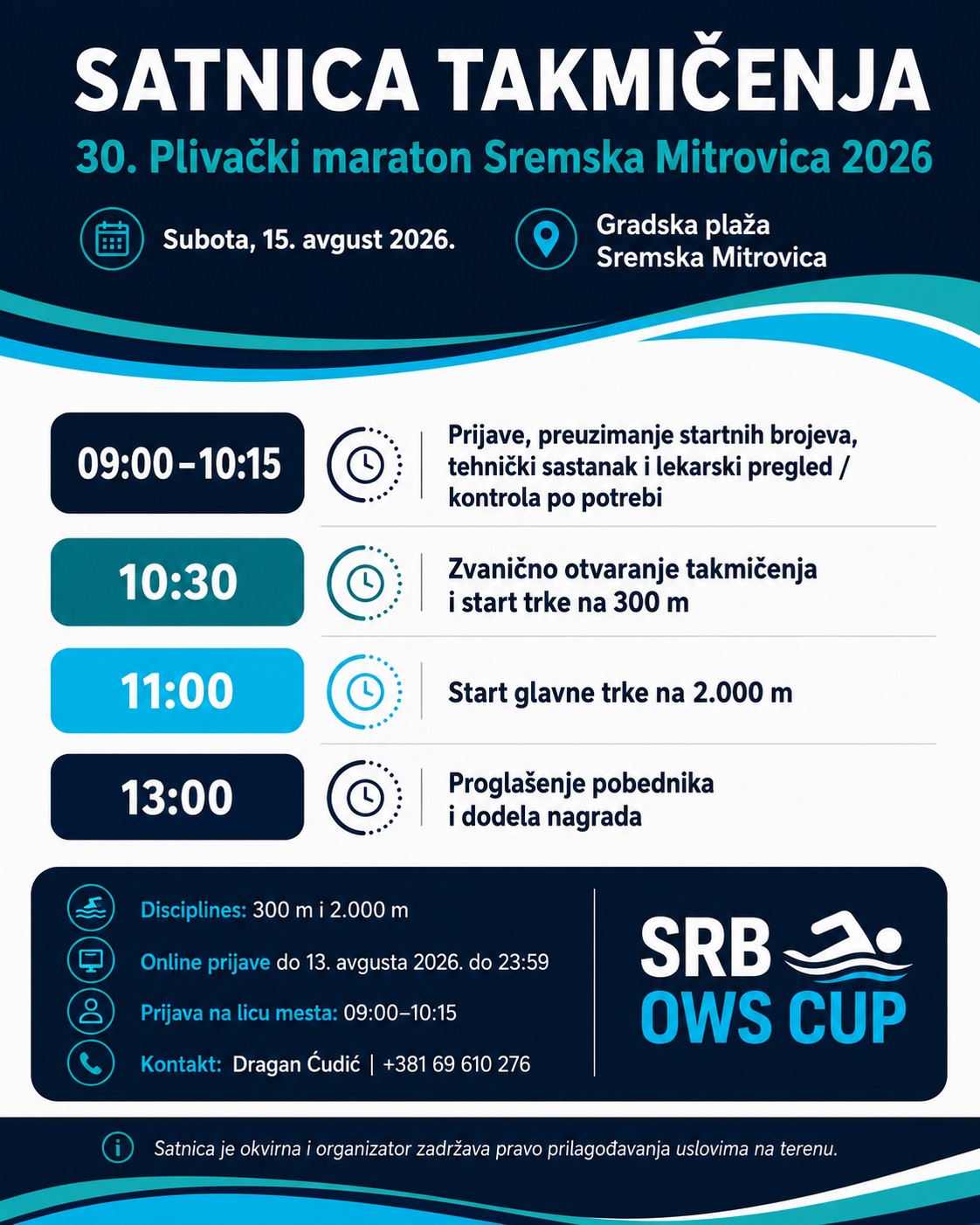 SATNICA TAKMIČENJA
30. Plivački maraton Sremska Mitrovica 2026

Subota, 15. avgust 2026.

Gradska plaža
Sremska Mitrovica

09:00–10:15
Prijave, preuzimanje startnih brojeva, tehnički sastanak i lekarski pregled / kontrola po potrebi

10:30
Zvanično otvaranje takmičenja i start trke na 300 m

11:00
Start glavne trke na 2.000 m

13:00
Proglašenje pobednika i dodela nagrada

Disciplines: 300 m i 2.000 m
Online prijave do 13. avgusta 2026. do 23:59
Prijava na licu mesta: 09:00–10:15
Kontakt: Dragan Ćudić | +381 69 610 276

SRB
OWS CUP

Satnica je okvirna i organizator zadržava pravo prilagođavanja uslovima na terenu.